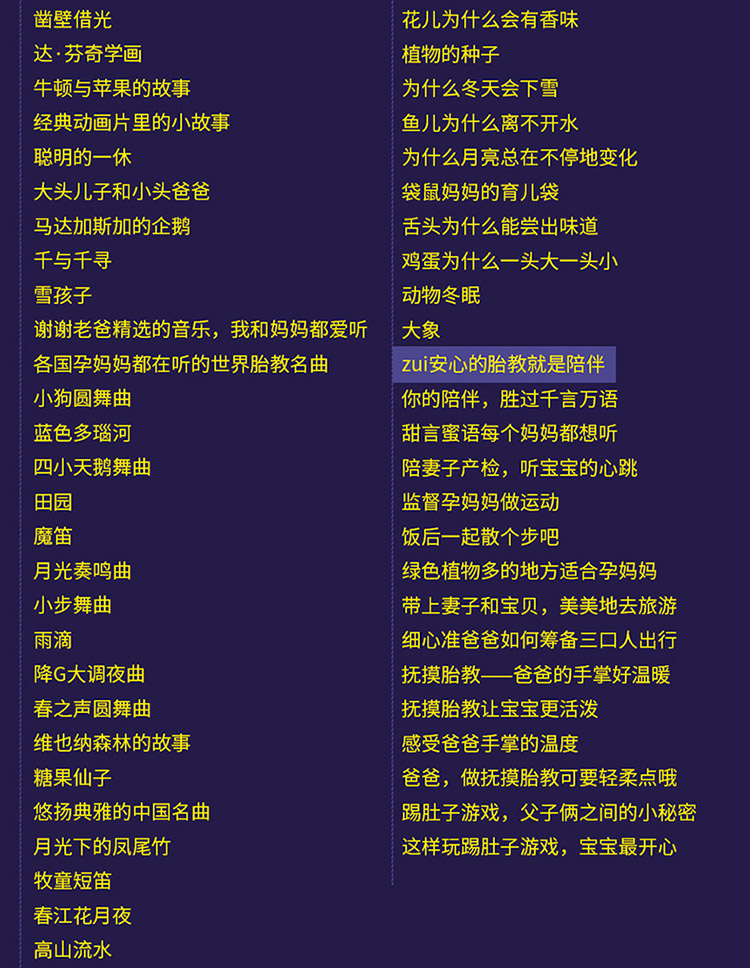 凿壁借光
达·芬奇学画
牛顿与苹果的故事
经典动画片里的小故事
聪明的一休
大头儿子和小头爸爸
马达加斯加的企鹅
千与千寻
雪孩子
谢谢老爸精选的音乐，我和妈妈都爱听
各国孕妈妈都在听的世界胎教名曲
小狗圆舞曲
蓝色多瑙河
四小天鹅舞曲
田园
魔笛
月光奏鸣曲
小步舞曲
雨滴
降G大调夜曲
春之声圆舞曲
维也纳森林的故事
糖果仙子
悠扬典雅的中国名曲
月光下的凤尾竹
牧童短笛
春江花月夜
高山流水

花儿为什么会有香味
植物的种子
为什么冬天会下雪
鱼儿为什么离不开水
为什么月亮总在不停地变化
袋鼠妈妈的育儿袋
舌头为什么能尝出味道
鸡蛋为什么一头大一头小
动物冬眠
大象
zui安心的胎教就是陪伴
你的陪伴，胜过千言万语
甜言蜜语每个妈妈都想听
陪妻子产检，听宝宝的心跳
监督孕妈妈做运动
饭后一起散个步吧
绿色植物多的地方适合孕妈妈
带上妻子和宝贝，美美地去旅游
细心准爸爸如何筹备三口人出行
抚摸胎教——爸爸的手掌好温暖
抚摸胎教让宝宝更活泼
感受爸爸手掌的温度
爸爸，做抚摸胎教可要轻柔点哦
踢肚子游戏，父子俩之间的小秘密
这样玩踢肚子游戏，宝宝最开心